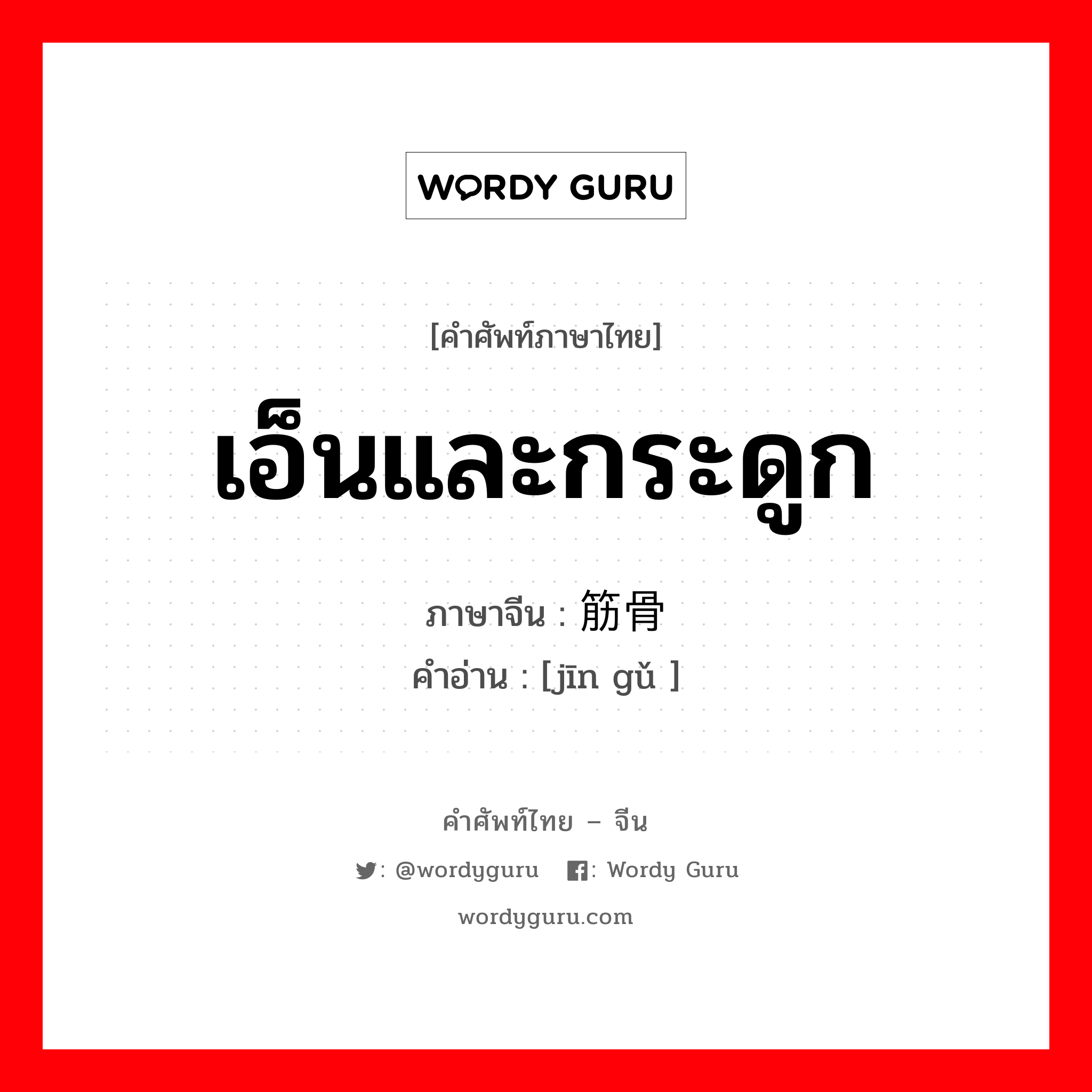 WORDY GURU

[คำศัพท์ภาษาไทย]

เอ็นและกระดูก

ภาษาจีน : 筋骨

คำอ่าน : [jīn gǔ ]

คำศัพท์ไทย – จีน

: @wordyguru : Wordy Guru

wordyguru.com